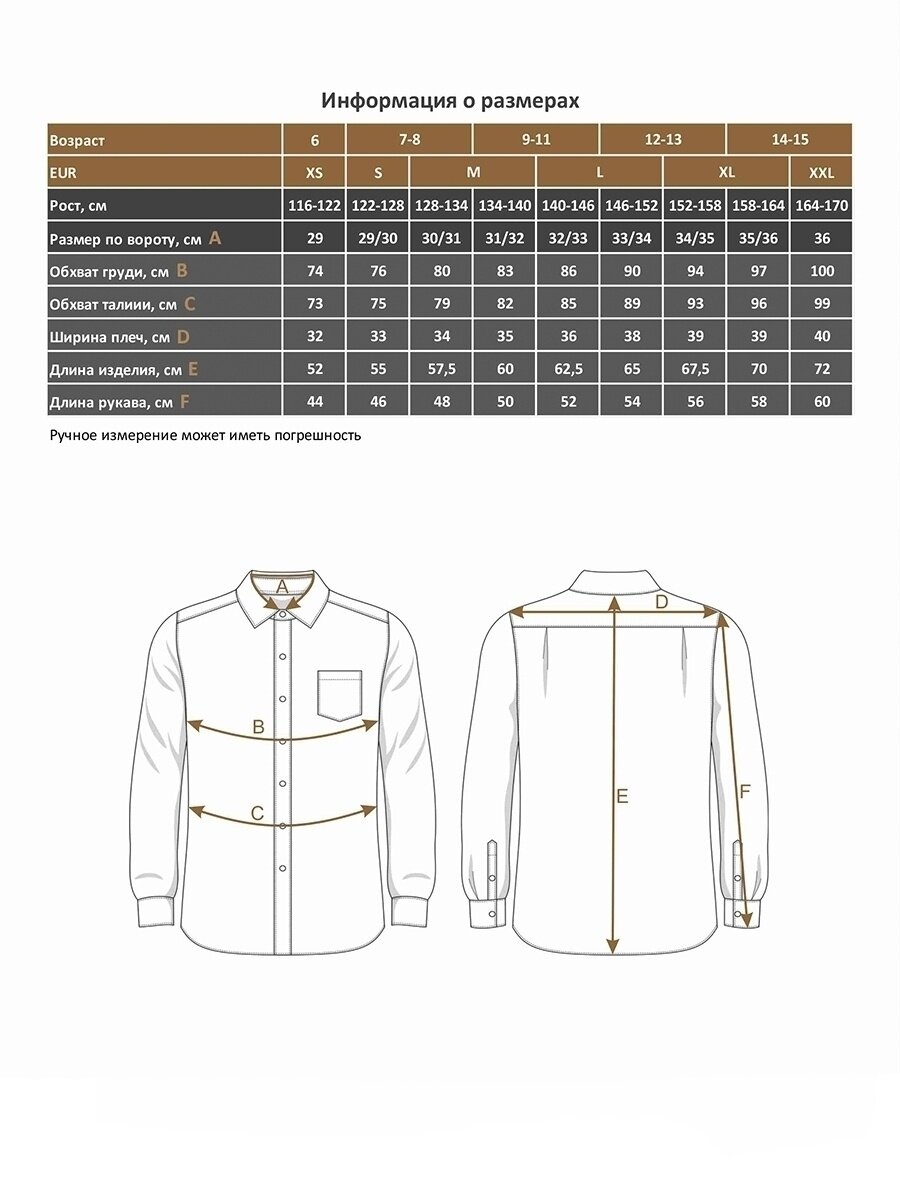 Информация о размерах

| Возраст | 6 | 7-8 | | 9-11 | | 12-13 | | 14-15 | |
|---|---|---|---|---|---|---|---|---|---|
| EUR | XS | S | M | | L | | XL | | XXL |
| Рост, см | 116-122 | 122-128 | 128-134 | 134-140 | 140-146 | 146-152 | 152-158 | 158-164 | 164-170 |
| Размер по вороту, см A | 29 | 29/30 | 30/31 | 31/32 | 32/33 | 33/34 | 34/35 | 35/36 | 36 |
| Обхват груди, см B | 74 | 76 | 80 | 83 | 86 | 90 | 94 | 97 | 100 |
| Обхват талиии, см C | 73 | 75 | 79 | 82 | 85 | 89 | 93 | 96 | 99 |
| Ширина плеч, см D | 32 | 33 | 34 | 35 | 36 | 38 | 39 | 39 | 40 |
| Длина изделия, см E | 52 | 55 | 57,5 | 60 | 62,5 | 65 | 67,5 | 70 | 72 |
| Длина рукава, см F | 44 | 46 | 48 | 50 | 52 | 54 | 56 | 58 | 60 |

Ручное измерение может иметь погрешность

A
B
C
D
E
F